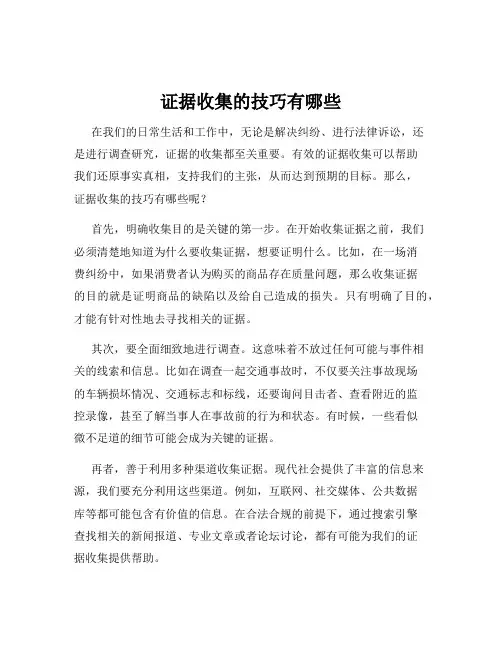 证据收集的技巧有哪些

在我们的日常生活和工作中，无论是解决纠纷、进行法律诉讼，还是进行调查研究，证据的收集都至关重要。有效的证据收集可以帮助我们还原事实真相，支持我们的主张，从而达到预期的目标。那么，证据收集的技巧有哪些呢？

首先，明确收集目的是关键的第一步。在开始收集证据之前，我们必须清楚地知道为什么要收集证据，想要证明什么。比如，在一场消费纠纷中，如果消费者认为购买的商品存在质量问题，那么收集证据的目的就是证明商品的缺陷以及给自己造成的损失。只有明确了目的，才能有针对性地去寻找相关的证据。

其次，要全面细致地进行调查。这意味着不放过任何可能与事件相关的线索和信息。比如在调查一起交通事故时，不仅要关注事故现场的车辆损坏情况、交通标志和标线，还要询问目击者、查看附近的监控录像，甚至了解当事人在事故前的行为和状态。有时候，一些看似微不足道的细节可能会成为关键的证据。

再者，善于利用多种渠道收集证据。现代社会提供了丰富的信息来源，我们要充分利用这些渠道。例如，互联网、社交媒体、公共数据库等都可能包含有价值的信息。在合法合规的前提下，通过搜索引擎查找相关的新闻报道、专业文章或者论坛讨论，都有可能为我们的证据收集提供帮助。